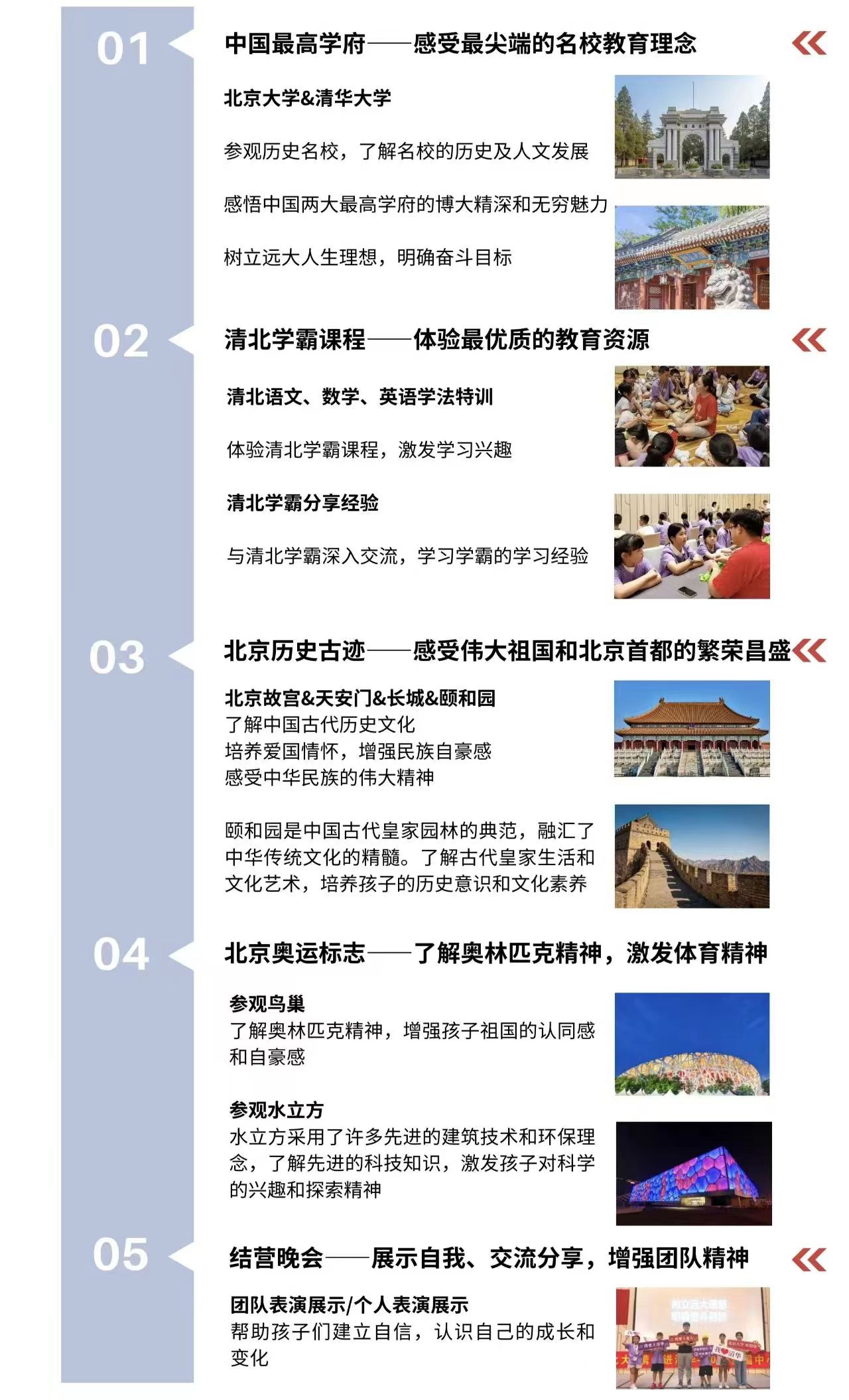 01

中国最高学府——感受最尖端的名校教育理念

北京大学&清华大学

参观历史名校，了解名校的历史及人文发展

感悟中国两大最高学府的博大精深和无穷魅力

树立远大人生理想，明确奋斗目标

02

清北学霸课程——体验最优质的教育资源

清北语文、数学、英语学法特训

体验清北学霸课程，激发学习兴趣

清北学霸分享经验

与清北学霸深入交流，学习学霸的学习经验

03

北京历史古迹——感受伟大祖国和北京首都的繁荣昌盛

北京故宫&天安门&长城&颐和园
了解中国古代历史文化
培养爱国情怀，增强民族自豪感
感受中华民族的伟大精神

颐和园是中国古代皇家园林的典范，融汇了中华传统文化的精髓。了解古代皇家生活和文化艺术，培养孩子的历史意识和文化素养

04

北京奥运标志——了解奥林匹克精神，激发体育精神

参观鸟巢
了解奥林匹克精神，增强孩子祖国的认同感和自豪感

参观水立方
水立方采用了许多先进的建筑技术和环保理念，了解先进的科技知识，激发孩子对科学的兴趣和探索精神

05

结营晚会——展示自我、交流分享，增强团队精神

团队表演展示/个人表演展示
帮助孩子们建立自信，认识自己的成长和变化